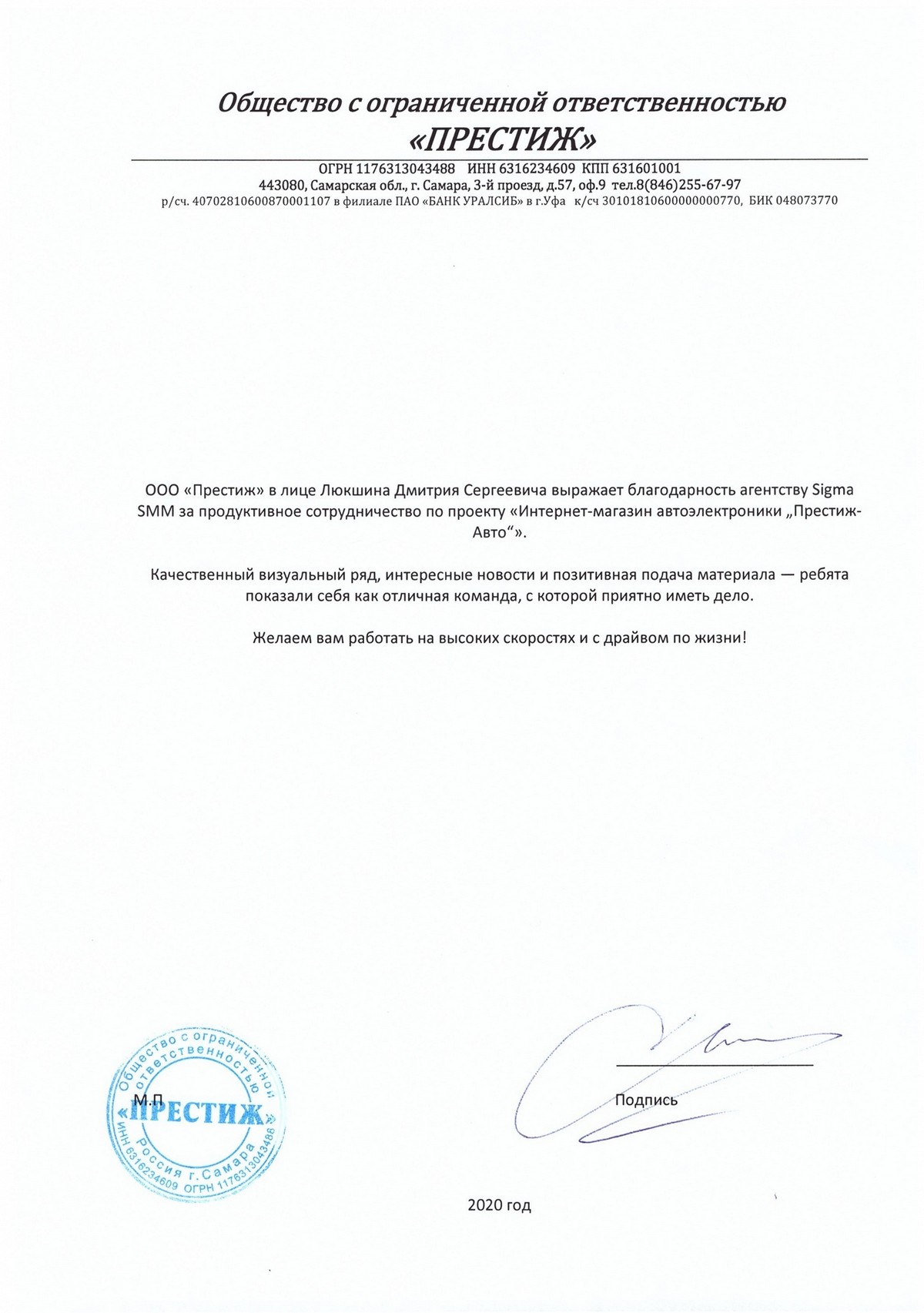 Общество с ограниченной ответственностью
«ПРЕСТИЖ»

ОГРН 1176313043488 ИНН 6316234609 КПП 631601001
443080, Самарская обл., г. Самара, 3-й проезд, д.57, оф.9 тел.8(846)255-67-97
р/сч. 40702810600870001107 в филиале ПАО «БАНК УРАЛСИБ» в г.Уфа к/сч 30101810600000000770, БИК 048073770

ООО «Престиж» в лице Люкшина Дмитрия Сергеевича выражает благодарность агентству Sigma SMM за продуктивное сотрудничество по проекту «Интернет-магазин автоэлектроники „Престиж-Авто“».

Качественный визуальный ряд, интересные новости и позитивная подача материала — ребята показали себя как отличная команда, с которой приятно иметь дело.

Желаем вам работать на высоких скоростях и с драйвом по жизни!

Общество с ограниченной ответственностью «ПРЕСТИЖ» Россия г. Самара ИНН 6316234609 ОГРН 1176313043488

М.П

Подпись

2020 год